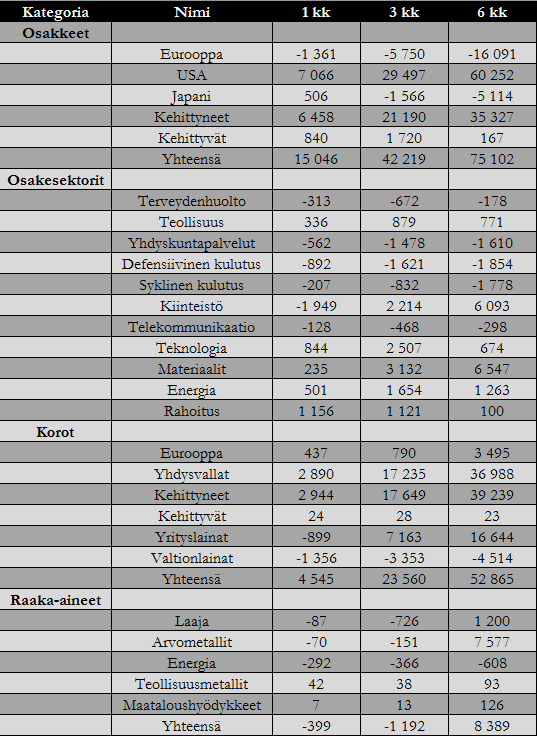 | Kategoria | Nimi | 1 kk | 3 kk | 6 kk |
|---|---|---|---|---|
| Osakkeet | | | | |
| | Eurooppa | -1 361 | -5 750 | -16 091 |
| | USA | 7 066 | 29 497 | 60 252 |
| | Japani | 506 | -1 566 | -5 114 |
| | Kehittyneet | 6 458 | 21 190 | 35 327 |
| | Kehittyvät | 840 | 1 720 | 167 |
| | Yhteensä | 15 046 | 42 219 | 75 102 |
| Osakesektorit | | | | |
| | Terveydenhuolto | -313 | -672 | -178 |
| | Teollisuus | 336 | 879 | 771 |
| | Yhdyskuntapalvelut | -562 | -1 478 | -1 610 |
| | Defensiivinen kulutus | -892 | -1 621 | -1 854 |
| | Syklinen kulutus | -207 | -832 | -1 778 |
| | Kiinteistö | -1 949 | 2 214 | 6 093 |
| | Telekommunikaatio | -128 | -468 | -298 |
| | Teknologia | 844 | 2 507 | 674 |
| | Materiaalit | 235 | 3 132 | 6 547 |
| | Energia | 501 | 1 654 | 1 263 |
| | Rahoitus | 1 156 | 1 121 | 100 |
| Korot | | | | |
| | Eurooppa | 437 | 790 | 3 495 |
| | Yhdysvallat | 2 890 | 17 235 | 36 988 |
| | Kehittyneet | 2 944 | 17 649 | 39 239 |
| | Kehittyvät | 24 | 28 | 23 |
| | Yrityslainat | -899 | 7 163 | 16 644 |
| | Valtionlainat | -1 356 | -3 353 | -4 514 |
| | Yhteensä | 4 545 | 23 560 | 52 865 |
| Raaka-aineet | | | | |
| | Laaja | -87 | -726 | 1 200 |
| | Arvometallit | -70 | -151 | 7 577 |
| | Energia | -292 | -366 | -608 |
| | Teollisuusmetallit | 42 | 38 | 93 |
| | Maataloushyödykkeet | 7 | 13 | 126 |
| | Yhteensä | -399 | -1 192 | 8 389 |